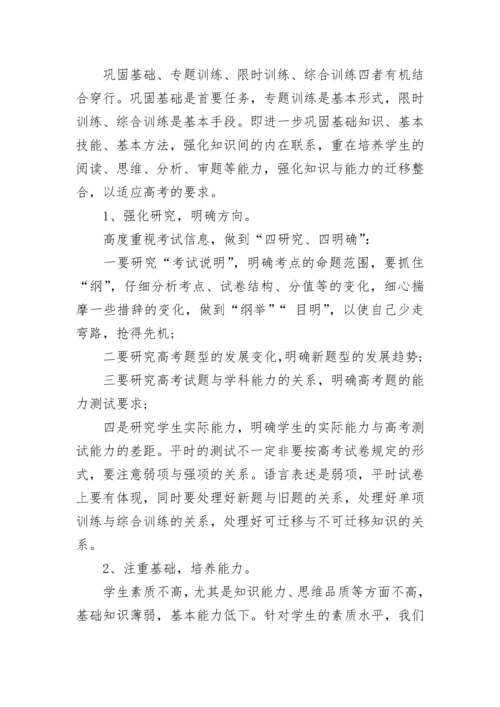 巩固基础、专题训练、限时训练、综合训练四者有机结合穿行。巩固基础是首要任务，专题训练是基本形式，限时训练、综合训练是基本手段。即进一步巩固基础知识、基本技能、基本方法，强化知识间的内在联系，重在培养学生的阅读、思维、分析、审题等能力，强化知识与能力的迁移整合，以适应高考的要求。

1、强化研究，明确方向。

高度重视考试信息，做到“四研究、四明确”：

一要研究“考试说明”，明确考点的命题范围，要抓住“纲”，仔细分析考点、试卷结构、分值等的变化，细心揣摩一些措辞的变化，做到“纲举”“ 目明”，以使自己少走弯路，抢得先机；

二要研究高考题型的发展变化，明确新题型的发展趋势；

三要研究高考试题与学科能力的关系，明确高考题的能力测试要求；

四是研究学生实际能力，明确学生的实际能力与高考测试能力的差距。平时的测试不一定非要按高考试卷规定的形式，要注意弱项与强项的关系。语言表述是弱项，平时试卷上要有体现，同时要处理好新题与旧题的关系，处理好单项训练与综合训练的关系，处理好可迁移与不可迁移知识的关系。

2、注重基础，培养能力。

学生素质不高，尤其是知识能力、思维品质等方面不高，基础知识薄弱，基本能力低下。针对学生的素质水平，我们